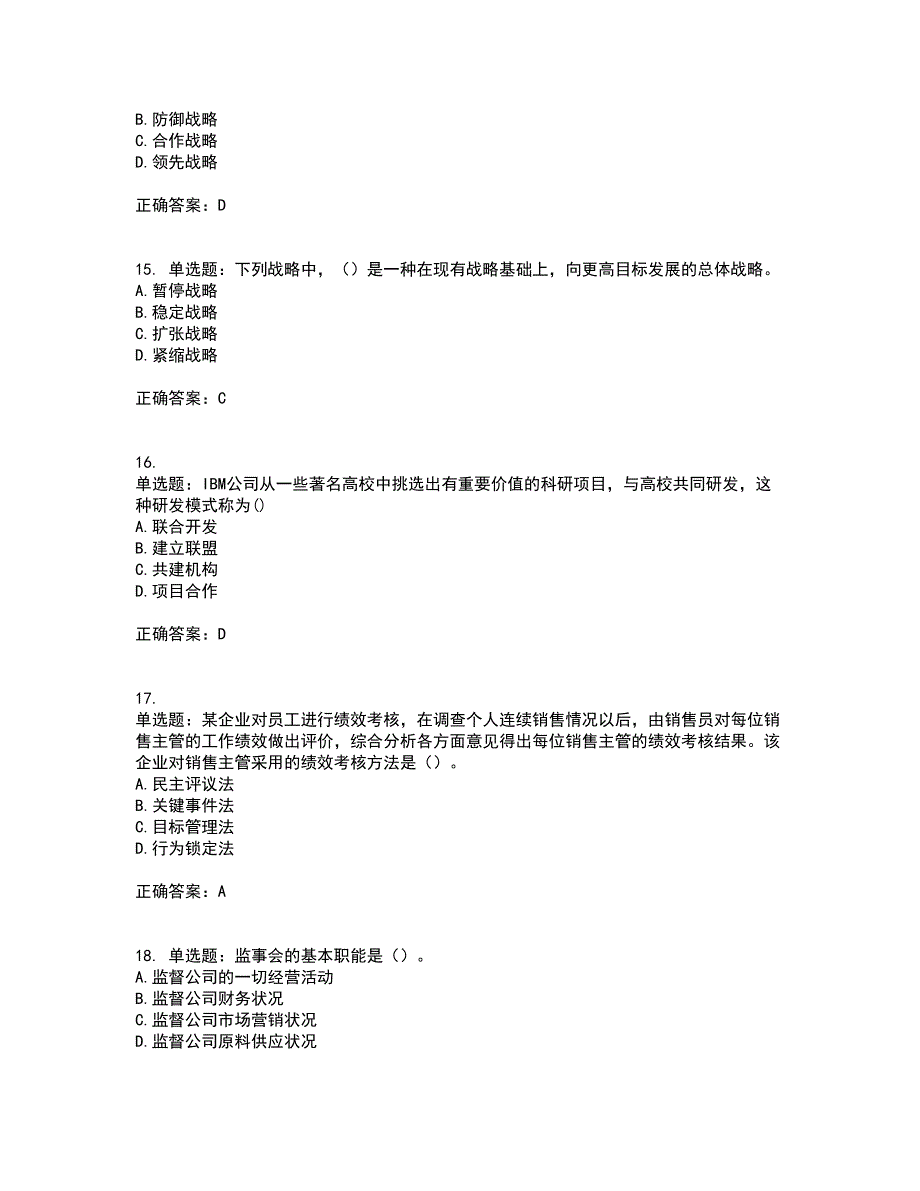 B. 防御战略
C. 合作战略
D. 领先战略

正确答案：D

15. 单选题：下列战略中，（）是一种在现有战略基础上，向更高目标发展的总体战略。
A. 暂停战略
B. 稳定战略
C. 扩张战略
D. 紧缩战略

正确答案：C

16.
单选题：IBM公司从一些著名高校中挑选出有重要价值的科研项目，与高校共同研发，这种研发模式称为()
A. 联合开发
B. 建立联盟
C. 共建机构
D. 项目合作

正确答案：D

17.
单选题：某企业对员工进行绩效考核，在调查个人连续销售情况以后，由销售员对每位销售主管的工作绩效做出评价，综合分析各方面意见得出每位销售主管的绩效考核结果。该企业对销售主管采用的绩效考核方法是（）。
A. 民主评议法
B. 关键事件法
C. 目标管理法
D. 行为锁定法

正确答案：A

18. 单选题：监事会的基本职能是（）。
A. 监督公司的一切经营活动
B. 监督公司财务状况
C. 监督公司市场营销状况
D. 监督公司原料供应状况